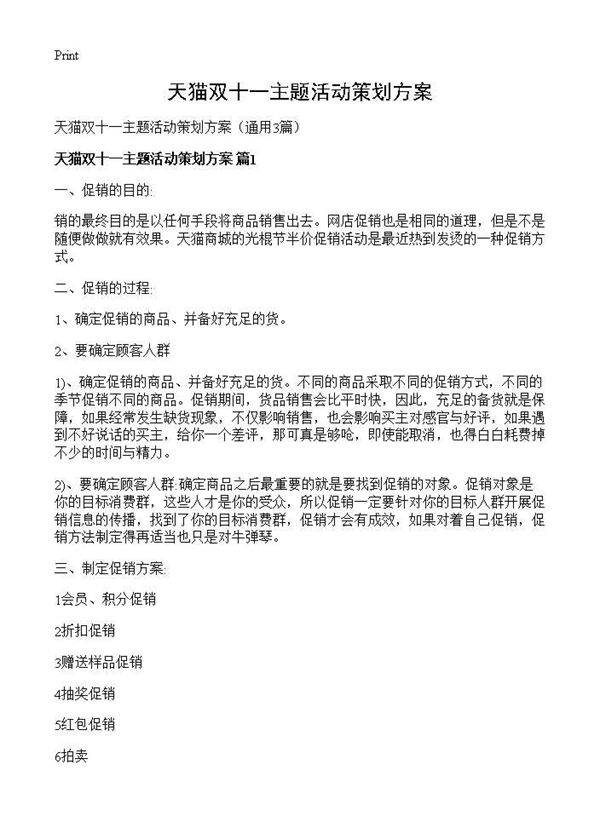 Print

天猫双十一主题活动策划方案

天猫双十一主题活动策划方案（通用3篇）

天猫双十一主题活动策划方案 篇1

一、促销的目的:

销的最终目的是以任何手段将商品销售出去。网店促销也是相同的道理，但是不是随便做做就有效果。天猫商城的光棍节半价促销活动是最近热到发烫的一种促销方式。

二、促销的过程:

1、确定促销的商品、并备好充足的货。

2、要确定顾客人群

1)、确定促销的商品、并备好充足的货。不同的商品采取不同的促销方式，不同的季节促销不同的商品。促销期间，货品销售会比平时快，因此，充足的备货就是保障，如果经常发生缺货现象，不仅影响销售，也会影响买主对感官与好评，如果遇到不好说话的买主，给你一个差评，那可真是够呛，即使能取消，也得白白耗费掉不少的时间与精力。

2)、要确定顾客人群:确定商品之后最重要的就是要找到促销的对象。促销对象是你的目标消费群，这些人才是你的受众，所以促销一定要针对你的目标人群开展促销信息的传播，找到了你的目标消费群，促销才会有成效，如果对着自己促销，促销方法制定得再适当也只是对牛弹琴。

三、制定促销方案:

1会员、积分促销

2折扣促销

3赠送样品促销

4抽奖促销

5红包促销

6拍卖